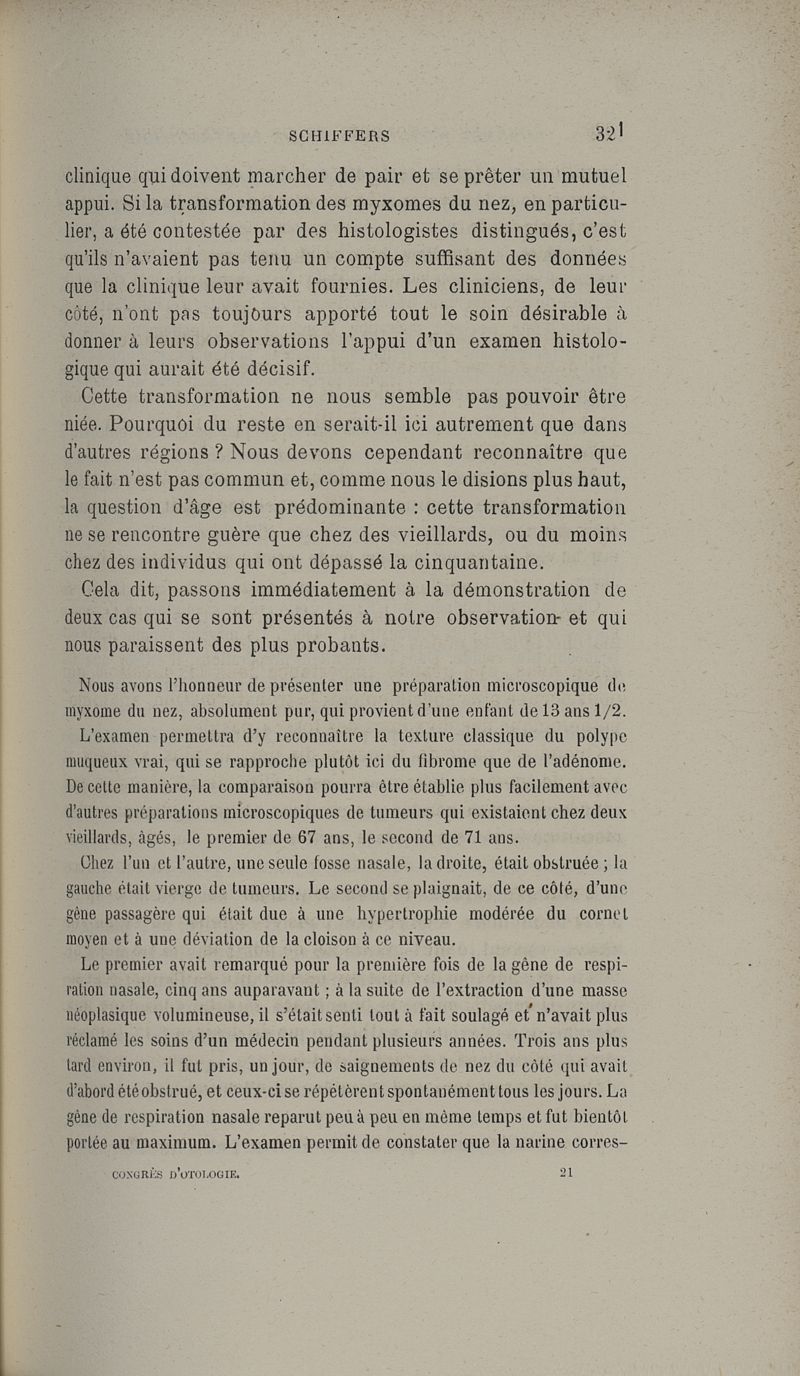 SCHIFFERS 321

clinique qui doivent marcher de pair et se prêter un mutuel appui. Si la transformation des myxomes du nez, en particulier, a été contestée par des histologistes distingués, c'est qu'ils n'avaient pas tenu un compte suffisant des données que la clinique leur avait fournies. Les cliniciens, de leur côté, n'ont pas toujours apporté tout le soin désirable à donner à leurs observations l'appui d'un examen histologique qui aurait été décisif.

Cette transformation ne nous semble pas pouvoir être niée. Pourquoi du reste en serait-il ici autrement que dans d'autres régions ? Nous devons cependant reconnaître que le fait n'est pas commun et, comme nous le disions plus haut, la question d'âge est prédominante : cette transformation ne se rencontre guère que chez des vieillards, ou du moins chez des individus qui ont dépassé la cinquantaine.

Cela dit, passons immédiatement à la démonstration de deux cas qui se sont présentés à notre observation et qui nous paraissent des plus probants.

Nous avons l'honneur de présenter une préparation microscopique de myxome du nez, absolument pur, qui provient d'une enfant de 13 ans 1/2. L'examen permettra d'y reconnaître la texture classique du polype muqueux vrai, qui se rapproche plutôt ici du fibrome que de l'adénome. De cette manière, la comparaison pourra être établie plus facilement avec d'autres préparations microscopiques de tumeurs qui existaient chez deux vieillards, âgés, le premier de 67 ans, le second de 71 ans.

Chez l'un et l'autre, une seule fosse nasale, la droite, était obstruée ; la gauche était vierge de tumeurs. Le second se plaignait, de ce côté, d'une gêne passagère qui était due à une hypertrophie modérée du cornet moyen et à une déviation de la cloison à ce niveau.

Le premier avait remarqué pour la première fois de la gêne de respiration nasale, cinq ans auparavant ; à la suite de l'extraction d'une masse néoplasique volumineuse, il s'était senti tout à fait soulagé et n'avait plus réclamé les soins d'un médecin pendant plusieurs années. Trois ans plus tard environ, il fut pris, un jour, de saignements de nez du côté qui avait d'abord été obstrué, et ceux-ci se répétèrent spontanément tous les jours. La gêne de respiration nasale reparut peu à peu en même temps et fut bientôt portée au maximum. L'examen permit de constater que la narine corres-

CONGRÈS D'OTOLOGIE. 21